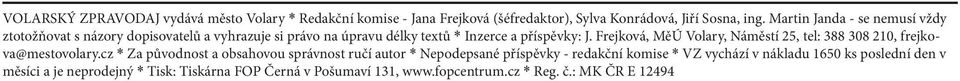 VOLARSKÝ ZPRAVODAJ vydává město Volary * Redakční komise - Jana Frejková (šéfredaktor), Sylva Konrádová, Jiří Sosna, ing. Martin Janda - se nemusí vždy ztotožňovat s názory dopisovatelů a vyhrazuje si právo na úpravu délky textů * Inzerce a příspěvky: J. Frejková, MěÚ Volary, Náměstí 25, tel: 388 308 210, frejkova@mestovolary.cz * Za původnost a obsahovou správnost ručí autor * Nepodepsané příspěvky - redakční komise * VZ vychází v nákladu 1650 ks poslední den v měsíci a je neprodejný * Tisk: Tiskárna FOP Černá v Pošumaví 131, www.fopcentrum.cz * Reg. č.: MK ČR E 12494